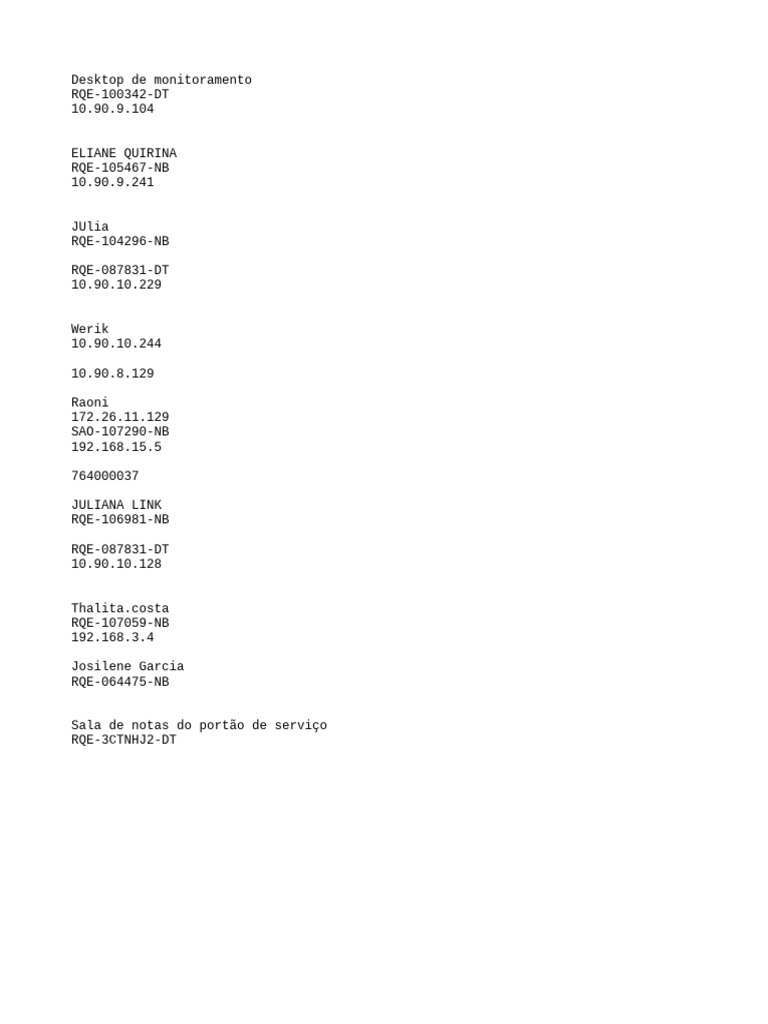 Desktop de monitoramento
RQE-100342-DT
10.90.9.104

ELIANE QUIRINA
RQE-105467-NB
10.90.9.241

JUlia
RQE-104296-NB

RQE-087831-DT
10.90.10.229

Werik
10.90.10.244

10.90.8.129

Raoni
172.26.11.129
SAO-107290-NB
192.168.15.5

764000037

JULIANA LINK
RQE-106981-NB

RQE-087831-DT
10.90.10.128

Thalita.costa
RQE-107059-NB
192.168.3.4

Josilene Garcia
RQE-064475-NB

Sala de notas do portão de serviço
RQE-3CTNHJ2-DT